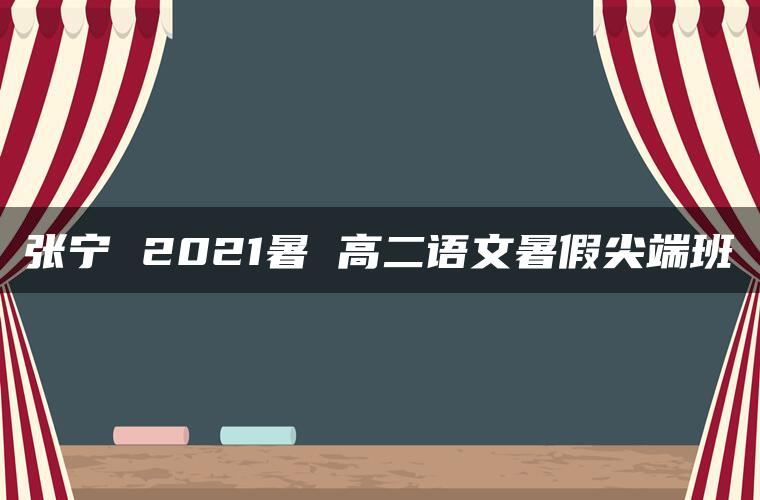 张宁 2021暑 高二语文暑假尖端班